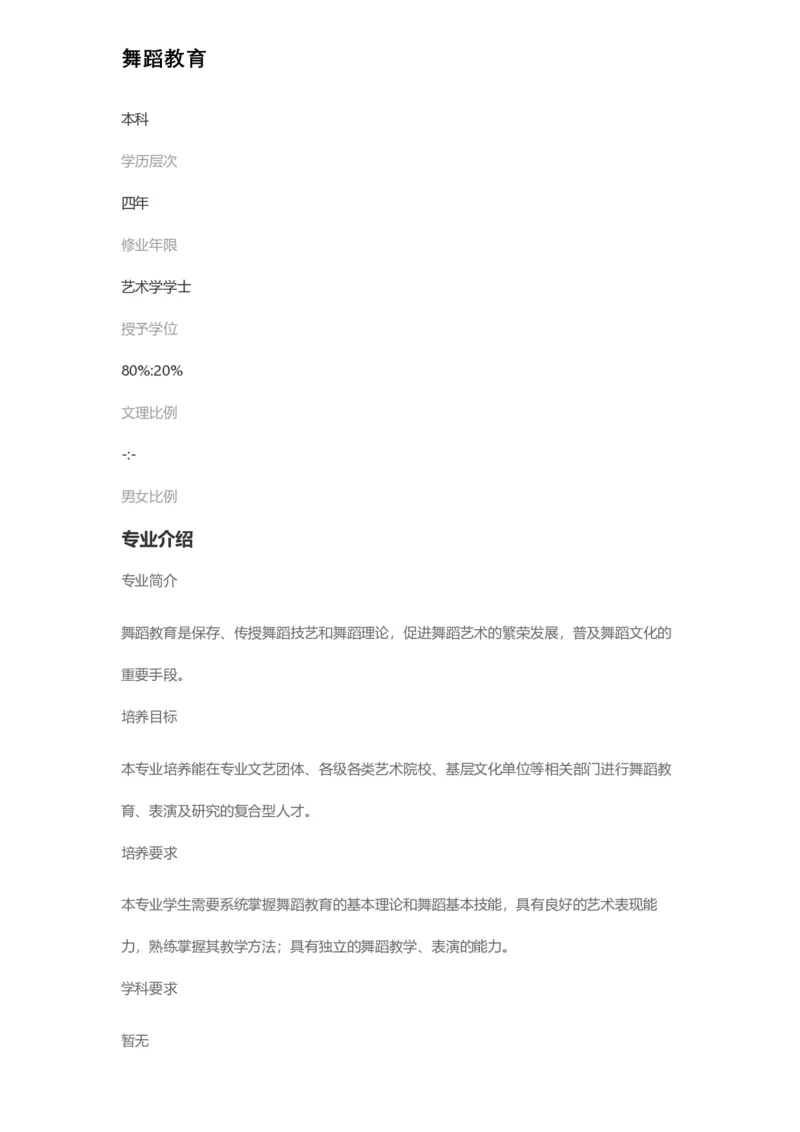 舞蹈教育

本科

学历层次

四年

修业年限

艺术学学士

授予学位

80%:20%

文理比例

-:-

男女比例

专业介绍

专业简介

舞蹈教育是保存、传授舞蹈技艺和舞蹈理论，促进舞蹈艺术的繁荣发展，普及舞蹈文化的重要手段。

培养目标

本专业培养能在专业文艺团体、各级各类艺术院校、基层文化单位等相关部门进行舞蹈教育、表演及研究的复合型人才。

培养要求

本专业学生需要系统掌握舞蹈教育的基本理论和舞蹈基本技能，具有良好的艺术表现能力，熟练掌握其教学方法；具有独立的舞蹈教学、表演的能力。

学科要求

暂无